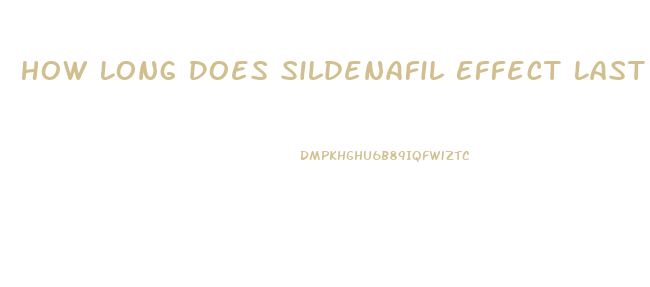 HOW LONG DOES SILDENAFIL EFFECT LAST

DMPKHGHU6B89IQFWIZTC